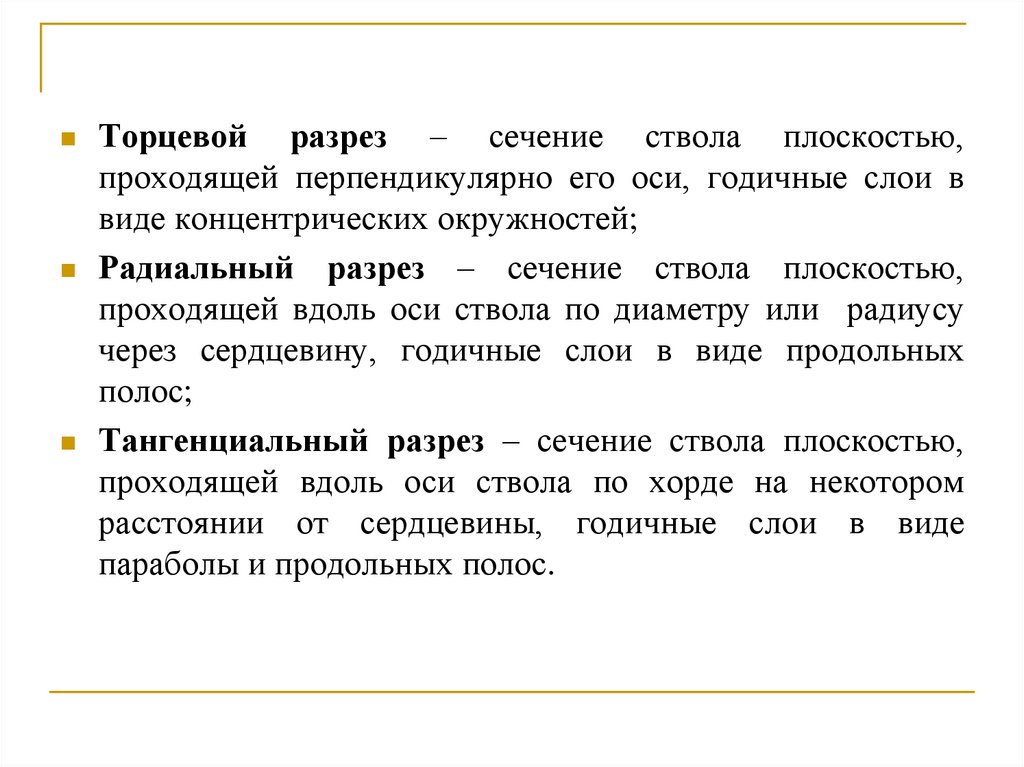 Торцевой разрез – сечение ствола плоскостью, проходящей перпендикулярно его оси, годичные слои в виде концентрических окружностей;

Радиальный разрез – сечение ствола плоскостью, проходящей вдоль оси ствола по диаметру или радиусу через сердцевину, годичные слои в виде продольных полос;

Тангенциальный разрез – сечение ствола плоскостью, проходящей вдоль оси ствола по хорде на некотором расстоянии от сердцевины, годичные слои в виде параболы и продольных полос.